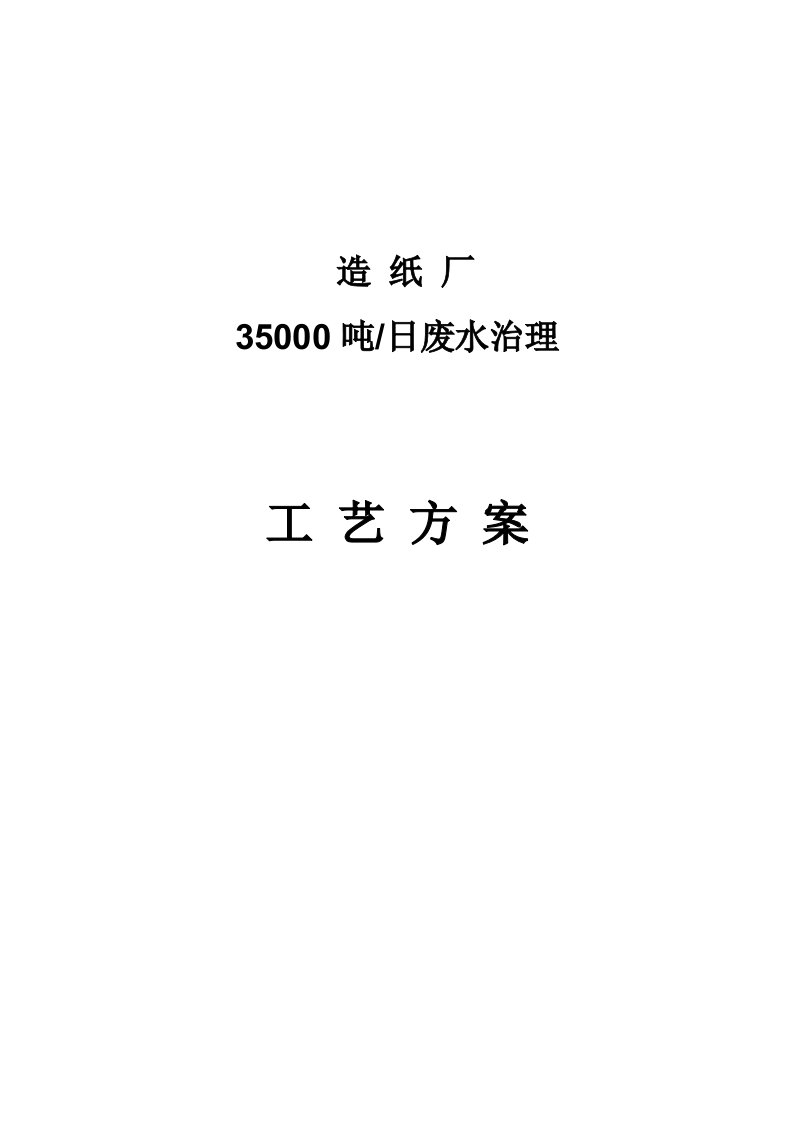 造 纸 厂

35000 吨/日废水治理

工 艺 方 案